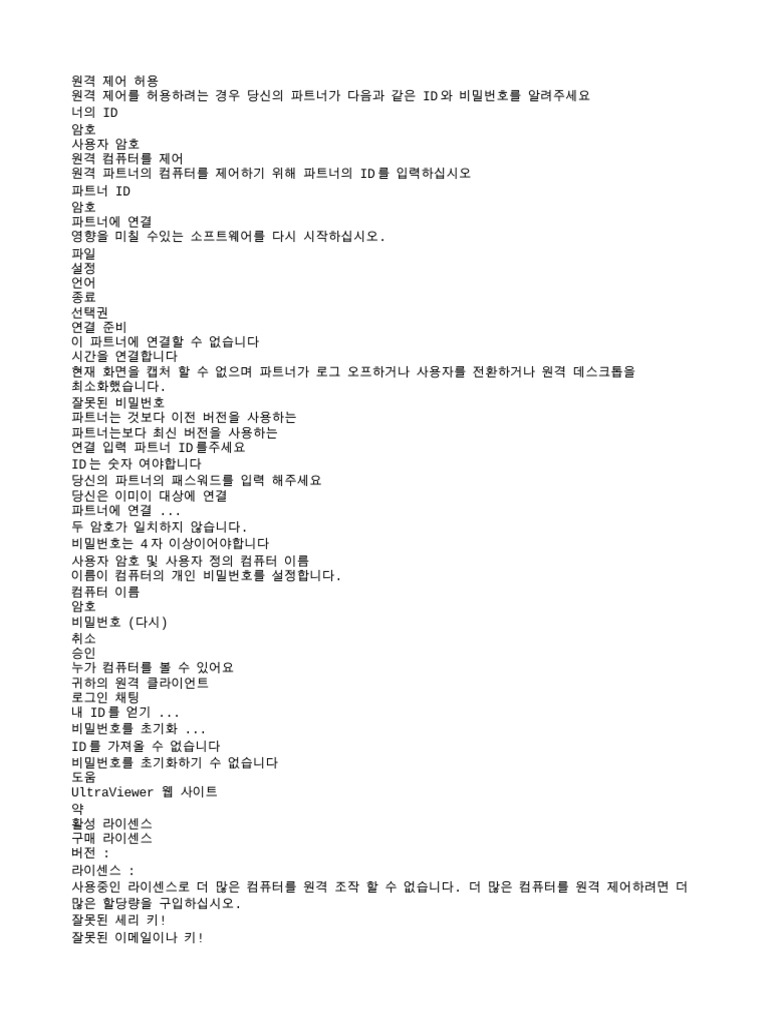 원격 제어 허용
원격 제어를 허용하려는 경우 당신의 파트너가 다음과 같은 ID와 비밀번호를 알려주세요
너의 ID
암호
사용자 암호
원격 컴퓨터를 제어
원격 파트너의 컴퓨터를 제어하기 위해 파트너의 ID를 입력하십시오
파트너 ID
암호
파트너에 연결
영향을 미칠 수있는 소프트웨어를 다시 시작하십시오.
파일
설정
언어
종료
선택권
연결 준비
이 파트너에 연결할 수 없습니다
시간을 연결합니다
현재 화면을 캡처 할 수 없으며 파트너가 로그 오프하거나 사용자를 전환하거나 원격 데스크톱을 최소화했습니다.
잘못된 비밀번호
파트너는 것보다 이전 버전을 사용하는
파트너는보다 최신 버전을 사용하는
연결 입력 파트너 ID를주세요
ID는 숫자 여야합니다
당신의 파트너의 패스워드를 입력 해주세요
당신은 이미이 대상에 연결
파트너에 연결 ...
두 암호가 일치하지 않습니다.
비밀번호는 4자 이상이어야합니다
사용자 암호 및 사용자 정의 컴퓨터 이름
이름이 컴퓨터의 개인 비밀번호를 설정합니다.
컴퓨터 이름
암호
비밀번호 (다시)
취소
승인
누가 컴퓨터를 볼 수 있어요
귀하의 원격 클라이언트
로그인 채팅
내 ID를 얻기 ...
비밀번호를 초기화 ...
ID를 가져올 수 없습니다
비밀번호를 초기화하기 수 없습니다
도움
UltraViewer 웹 사이트
약
활성 라이센스
구매 라이센스
버전 :
라이센스 :
사용중인 라이센스로 더 많은 컴퓨터를 원격 조작 할 수 없습니다. 더 많은 컴퓨터를 원격 제어하려면 더 많은 할당량을 구입하십시오.
잘못된 세리 키!
잘못된 이메일이나 키!